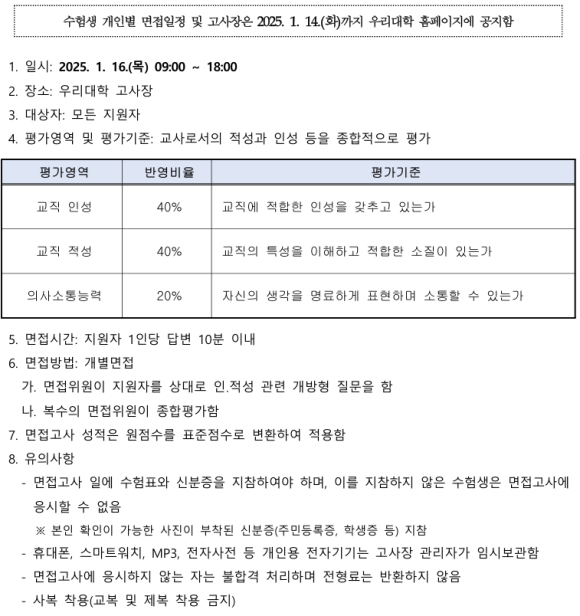 수험생 개인별 면접일정 및 고사장은 2025. 1. 14.(화)까지 우리대학 홈페이지에 공지함

1. 일시: 2025. 1. 16.(목) 09:00 ~ 18:00
2. 장소: 우리대학 고사장
3. 대상자: 모든 지원자
4. 평가영역 및 평가기준: 교사로서의 적성과 인성 등을 종합적으로 평가

| 평가영역 | 반영비율 | 평가기준 |
|---|---|---|
| 교직 인성 | 40% | 교직에 적합한 인성을 갖추고 있는가 |
| 교직 적성 | 40% | 교직의 특성을 이해하고 적합한 소질이 있는가 |
| 의사소통능력 | 20% | 자신의 생각을 명료하게 표현하며 소통할 수 있는가 |

5. 면접시간: 지원자 1인당 답변 10분 이내
6. 면접방법: 개별면접
가. 면접위원이 지원자를 상대로 인.적성 관련 개방형 질문을 함
나. 복수의 면접위원이 종합평가함
7. 면접고사 성적은 원점수를 표준점수로 변환하여 적용함
8. 유의사항
- 면접고사 일에 수험표와 신분증을 지참하여야 하며, 이를 지참하지 않은 수험생은 면접고사에 응시할 수 없음
※ 본인 확인이 가능한 사진이 부착된 신분증(주민등록증, 학생증 등) 지참
- 휴대폰, 스마트워치, MP3, 전자사전 등 개인용 전자기기는 고사장 관리자가 임시보관함
- 면접고사에 응시하지 않는 자는 불합격 처리하며 전형료는 반환하지 않음
- 사복 착용(교복 및 제복 착용 금지)